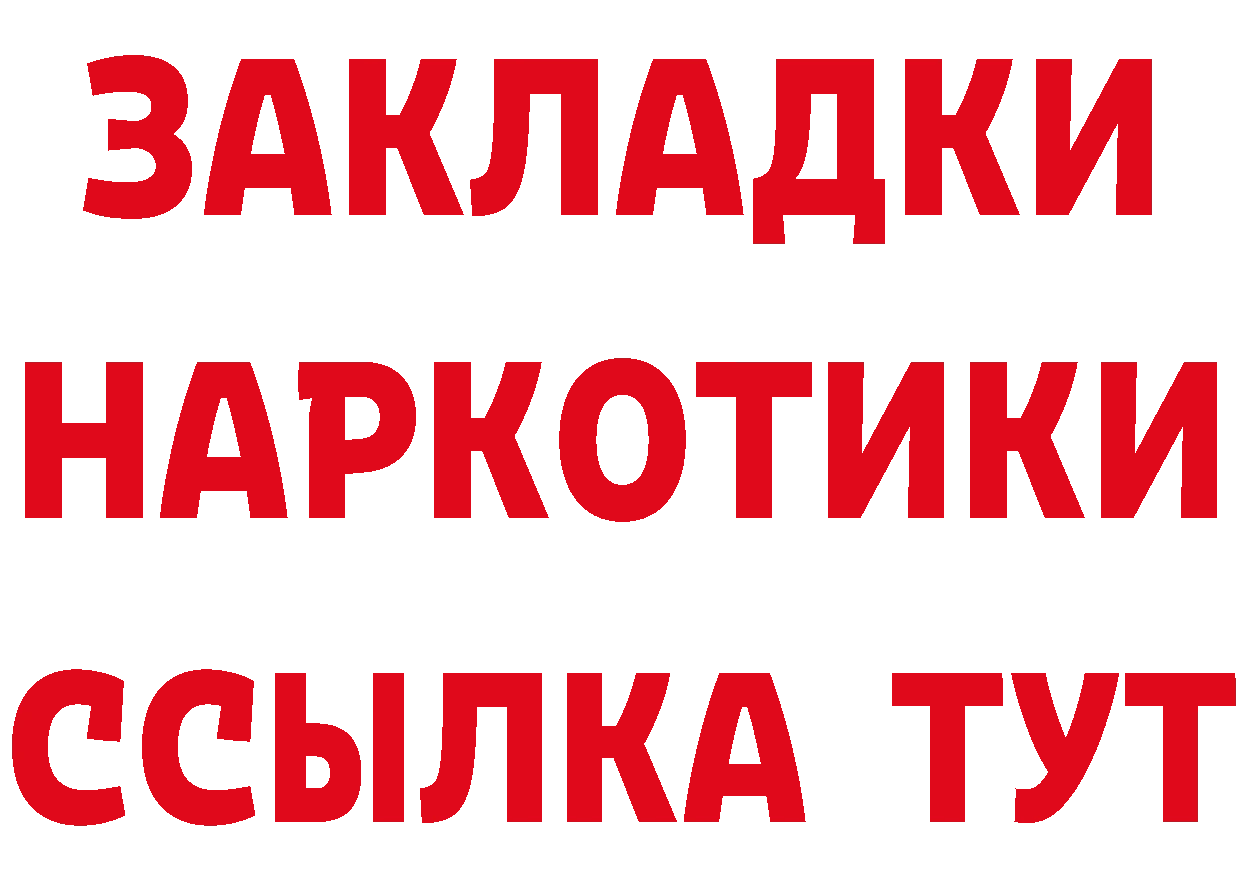 ЗАКЛАДКИ НАРКОТИКИ ССЫЛКА ТУТ